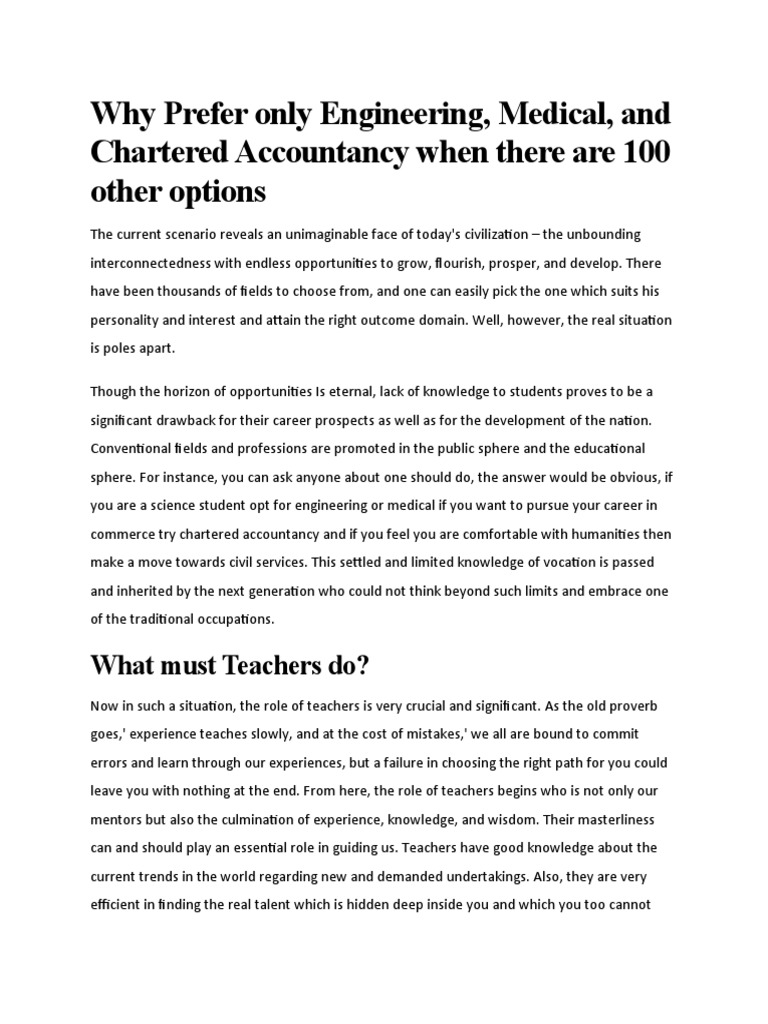 Why Prefer only Engineering, Medical, and Chartered Accountancy when there are 100 other options

The current scenario reveals an unimaginable face of today's civilization – the unbounding interconnectedness with endless opportunities to grow, flourish, prosper, and develop. There have been thousands of fields to choose from, and one can easily pick the one which suits his personality and interest and attain the right outcome domain. Well, however, the real situation is poles apart.

Though the horizon of opportunities Is eternal, lack of knowledge to students proves to be a significant drawback for their career prospects as well as for the development of the nation. Conventional fields and professions are promoted in the public sphere and the educational sphere. For instance, you can ask anyone about one should do, the answer would be obvious, if you are a science student opt for engineering or medical if you want to pursue your career in commerce try chartered accountancy and if you feel you are comfortable with humanities then make a move towards civil services. This settled and limited knowledge of vocation is passed and inherited by the next generation who could not think beyond such limits and embrace one of the traditional occupations.

What must Teachers do?

Now in such a situation, the role of teachers is very crucial and significant. As the old proverb goes,' experience teaches slowly, and at the cost of mistakes,' we all are bound to commit errors and learn through our experiences, but a failure in choosing the right path for you could leave you with nothing at the end. From here, the role of teachers begins who is not only our mentors but also the culmination of experience, knowledge, and wisdom. Their masterliness can and should play an essential role in guiding us. Teachers have good knowledge about the current trends in the world regarding new and demanded undertakings. Also, they are very efficient in finding the real talent which is hidden deep inside you and which you too cannot